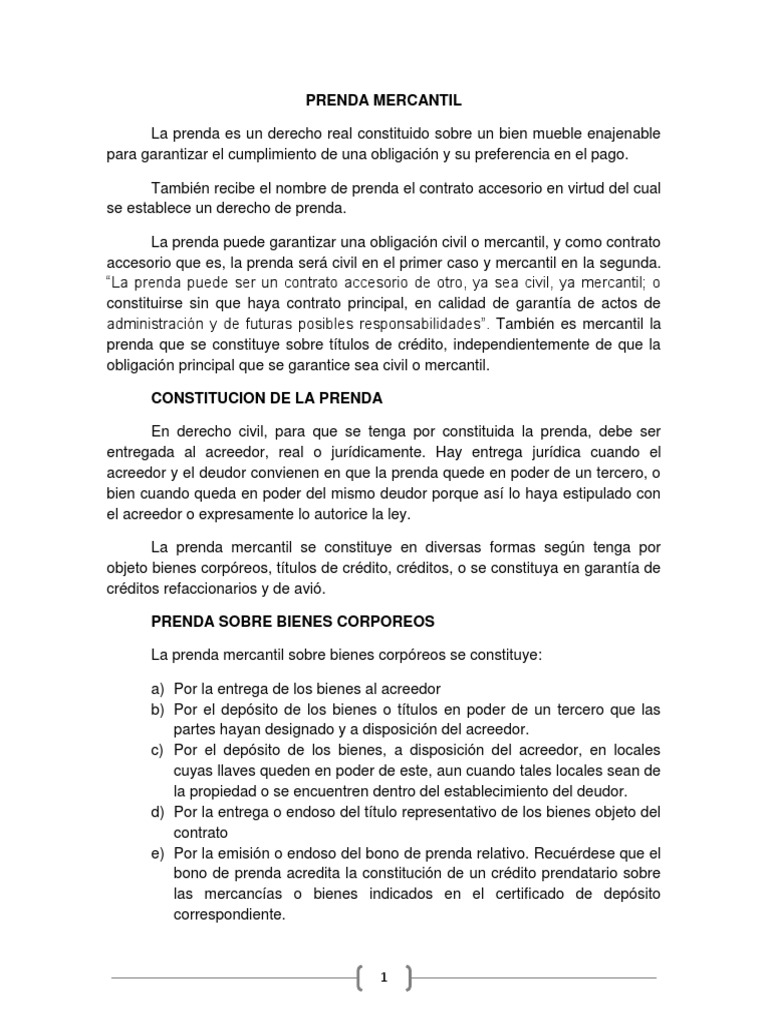 PRENDA MERCANTIL

La prenda es un derecho real constituido sobre un bien mueble enajenable para garantizar el cumplimiento de una obligación y su preferencia en el pago.

También recibe el nombre de prenda el contrato accesorio en virtud del cual se establece un derecho de prenda.

La prenda puede garantizar una obligación civil o mercantil, y como contrato accesorio que es, la prenda será civil en el primer caso y mercantil en la segunda. "La prenda puede ser un contrato accesorio de otro, ya sea civil, ya mercantil; o constituirse sin que haya contrato principal, en calidad de garantía de actos de administración y de futuras posibles responsabilidades". También es mercantil la prenda que se constituye sobre títulos de crédito, independientemente de que la obligación principal que se garantice sea civil o mercantil.

CONSTITUCION DE LA PRENDA

En derecho civil, para que se tenga por constituida la prenda, debe ser entregada al acreedor, real o jurídicamente. Hay entrega jurídica cuando el acreedor y el deudor convienen en que la prenda quede en poder de un tercero, o bien cuando queda en poder del mismo deudor porque así lo haya estipulado con el acreedor o expresamente lo autorice la ley.

La prenda mercantil se constituye en diversas formas según tenga por objeto bienes corpóreos, títulos de crédito, créditos, o se constituya en garantía de créditos refaccionarios y de avió.

PRENDA SOBRE BIENES CORPOREOS

La prenda mercantil sobre bienes corpóreos se constituye:

a) Por la entrega de los bienes al acreedor
b) Por el depósito de los bienes o títulos en poder de un tercero que las partes hayan designado y a disposición del acreedor.
c) Por el depósito de los bienes, a disposición del acreedor, en locales cuyas llaves queden en poder de este, aun cuando tales locales sean de la propiedad o se encuentren dentro del establecimiento del deudor.
d) Por la entrega o endoso del título representativo de los bienes objeto del contrato
e) Por la emisión o endoso del bono de prenda relativo. Recuérdese que el bono de prenda acredita la constitución de un crédito prendatario sobre las mercancías o bienes indicados en el certificado de depósito correspondiente.

1